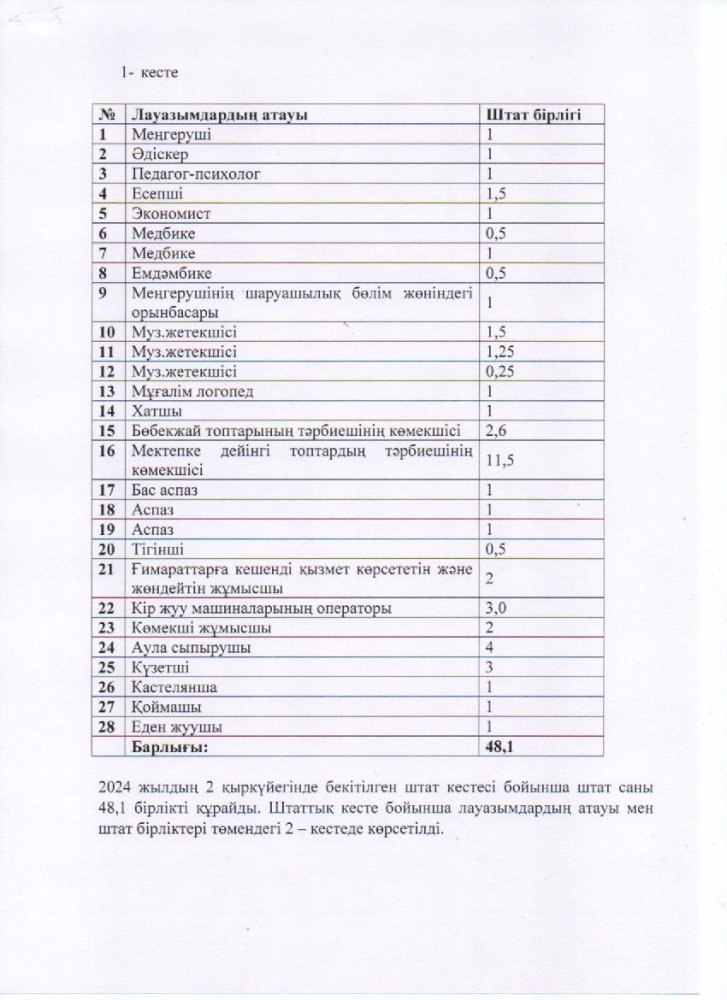 1- кесте

| № | Лауазымдардың атауы | Штат бірлігі |
|---|---|---|
| 1 | Меңгеруші | 1 |
| 2 | Әдіскер | 1 |
| 3 | Педагог-психолог | 1 |
| 4 | Есепші | 1,5 |
| 5 | Экономист | 1 |
| 6 | Медбике | 0,5 |
| 7 | Медбике | 1 |
| 8 | Емдәмбике | 0,5 |
| 9 | Меңгерушінің шаруашылық бөлім жөніндегі орынбасары | 1 |
| 10 | Муз.жетекшісі | 1,5 |
| 11 | Муз.жетекшісі | 1,25 |
| 12 | Муз.жетекшісі | 0,25 |
| 13 | Мұғалім логопед | 1 |
| 14 | Хатшы | 1 |
| 15 | Бөбекжай топтарының тәрбиешінің көмекшісі | 2,6 |
| 16 | Мектепке дейінгі топтардың тәрбиешінің көмекшісі | 11,5 |
| 17 | Бас аспаз | 1 |
| 18 | Аспаз | 1 |
| 19 | Аспаз | 1 |
| 20 | Тігінші | 0,5 |
| 21 | Ғимараттарға кешенді қызмет көрсететін және жөндейтін жұмысшы | 2 |
| 22 | Кір жуу машиналарының операторы | 3,0 |
| 23 | Көмекші жұмысшы | 2 |
| 24 | Аула сыпырушы | 4 |
| 25 | Күзетші | 3 |
| 26 | Кастелянша | 1 |
| 27 | Қоймашы | 1 |
| 28 | Еден жуушы | 1 |
| | Барлығы: | 48,1 |

2024 жылдың 2 қыркүйегінде бекітілген штат кестесі бойынша штат саны 48,1 бірлікті құрайды. Штаттық кесте бойынша лауазымдардың атауы мен штат бірліктері төмендегі 2 – кестеде көрсетілді.